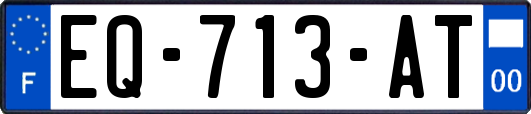 F

EQ-713-AT

00